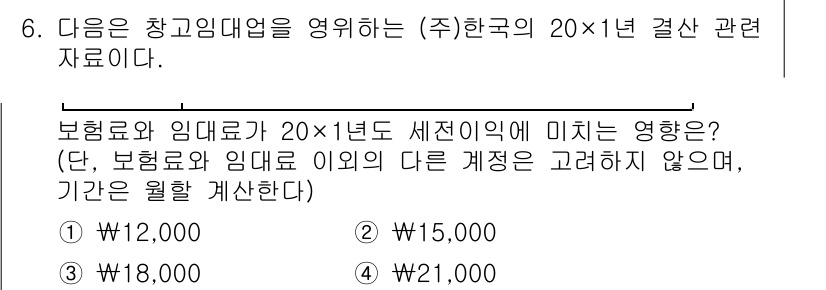 6. 다음은 창고임대업을 영위하는 (주)한국의 20×1년 결산 관련 자료이다.

보험료와 임대료가 20×1년도 세전이익에 미치는 영향은? (단, 보험료와 임대료 이외의 다른 계정은 고려하지 않으며, 기간은 월할 계산한다)

① ₩12,000 ② ₩15,000
③ ₩18,000 ④ ₩21,000